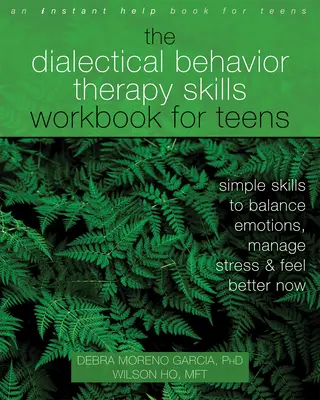 an instant help book for teens

the dialectical behavior therapy skills workbook for teens

simple skills to balance emotions, manage stress & feel better now

DEBRA MORENO GARCIA, PHD
WILSON HO, MFT